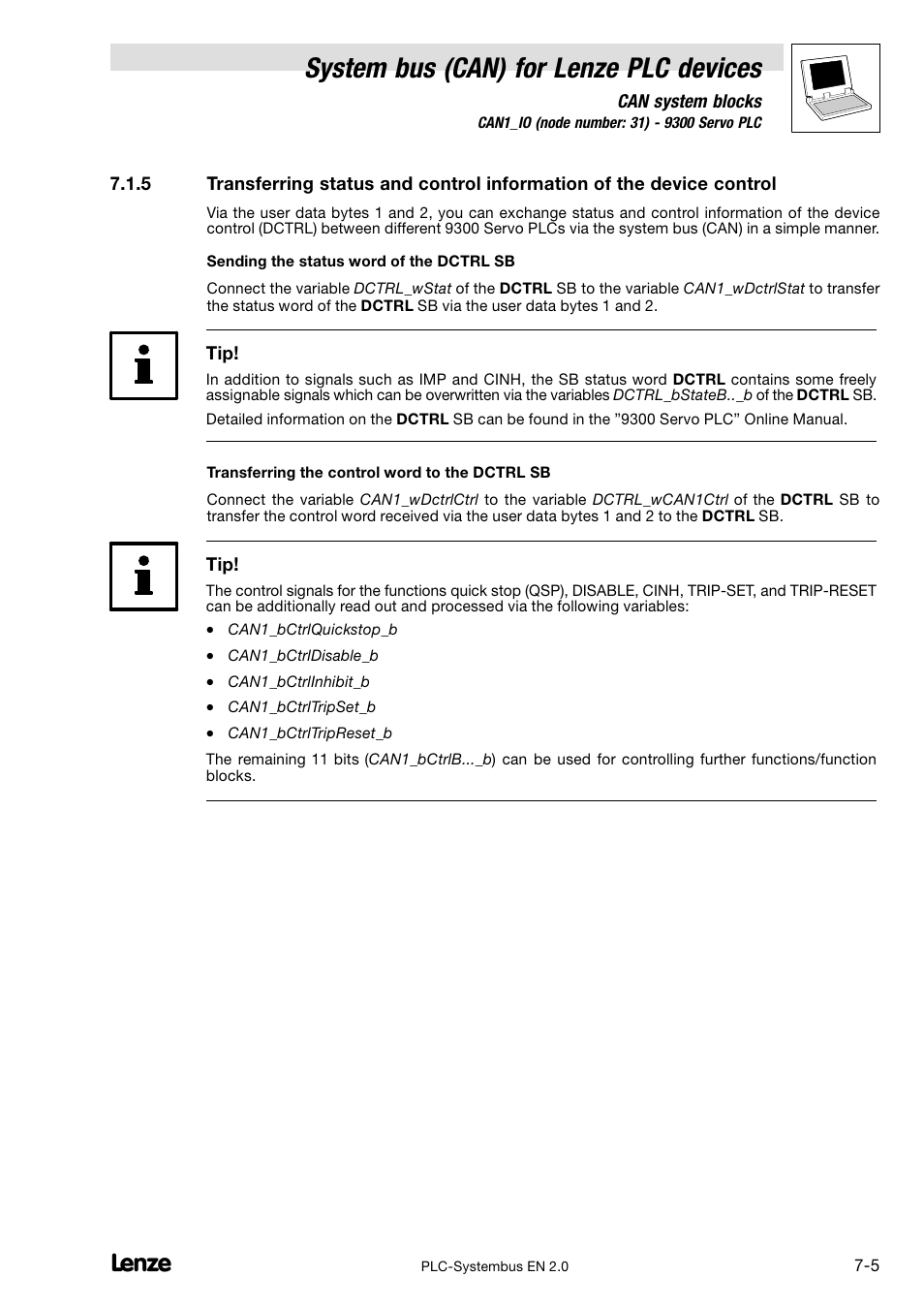 System bus (CAN) for Lenze PLC devices

CAN system blocks

CAN1_IO (node number: 31) - 9300 Servo PLC

7.1.5 Transferring status and control information of the device control

Via the user data bytes 1 and 2, you can exchange status and control information of the device control (DCTRL) between different 9300 Servo PLCs via the system bus (CAN) in a simple manner.

Sending the status word of the DCTRL SB

Connect the variable DCTRL_wStat of the DCTRL SB to the variable CAN1_wDctrlStat to transfer the status word of the DCTRL SB via the user data bytes 1 and 2.

Tip!

In addition to signals such as IMP and CINH, the SB status word DCTRL contains some freely assignable signals which can be overwritten via the variables DCTRL_bStateB.._b of the DCTRL SB.

Detailed information on the DCTRL SB can be found in the ”9300 Servo PLC” Online Manual.

Transferring the control word to the DCTRL SB

Connect the variable CAN1_wDctrlCtrl to the variable DCTRL_wCAN1Ctrl of the DCTRL SB to transfer the control word received via the user data bytes 1 and 2 to the DCTRL SB.

Tip!

The control signals for the functions quick stop (QSP), DISABLE, CINH, TRIP-SET, and TRIP-RESET can be additionally read out and processed via the following variables:

• CAN1_bCtrlQuickstop_b
• CAN1_bCtrlDisable_b
• CAN1_bCtrlInhibit_b
• CAN1_bCtrlTripSet_b
• CAN1_bCtrlTripReset_b

The remaining 11 bits (CAN1_bCtrlB..._b) can be used for controlling further functions/function blocks.

Lenze

PLC-Systembus EN 2.0

7-5